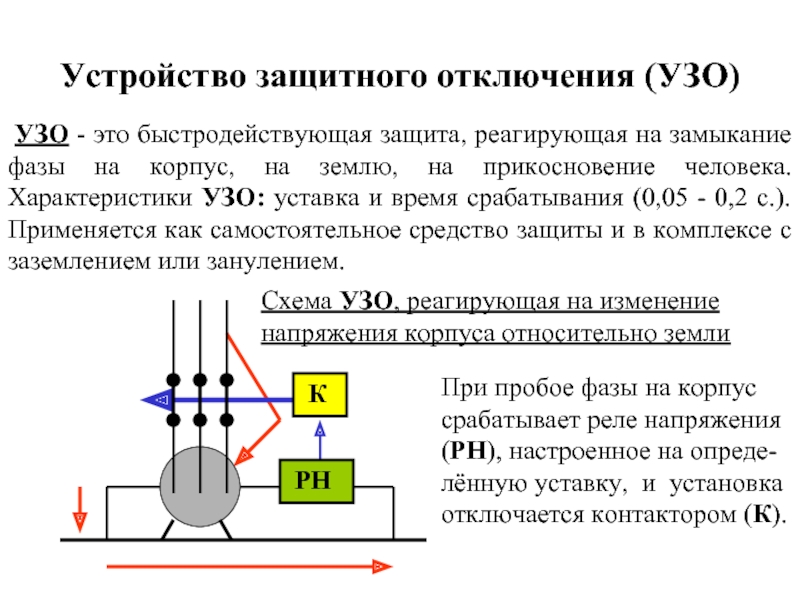 Устройство защитного отключения (УЗО)

УЗО - это быстродействующая защита, реагирующая на замыкание фазы на корпус, на землю, на прикосновение человека. Характеристики УЗО: уставка и время срабатывания (0,05 - 0,2 с.). Применяется как самостоятельное средство защиты и в комплексе с заземлением или занулением.

Схема УЗО, реагирующая на изменение напряжения корпуса относительно земли

К

РН

При пробое фазы на корпус срабатывает реле напряжения (РН), настроенное на определённую уставку, и установка отключается контактором (К).